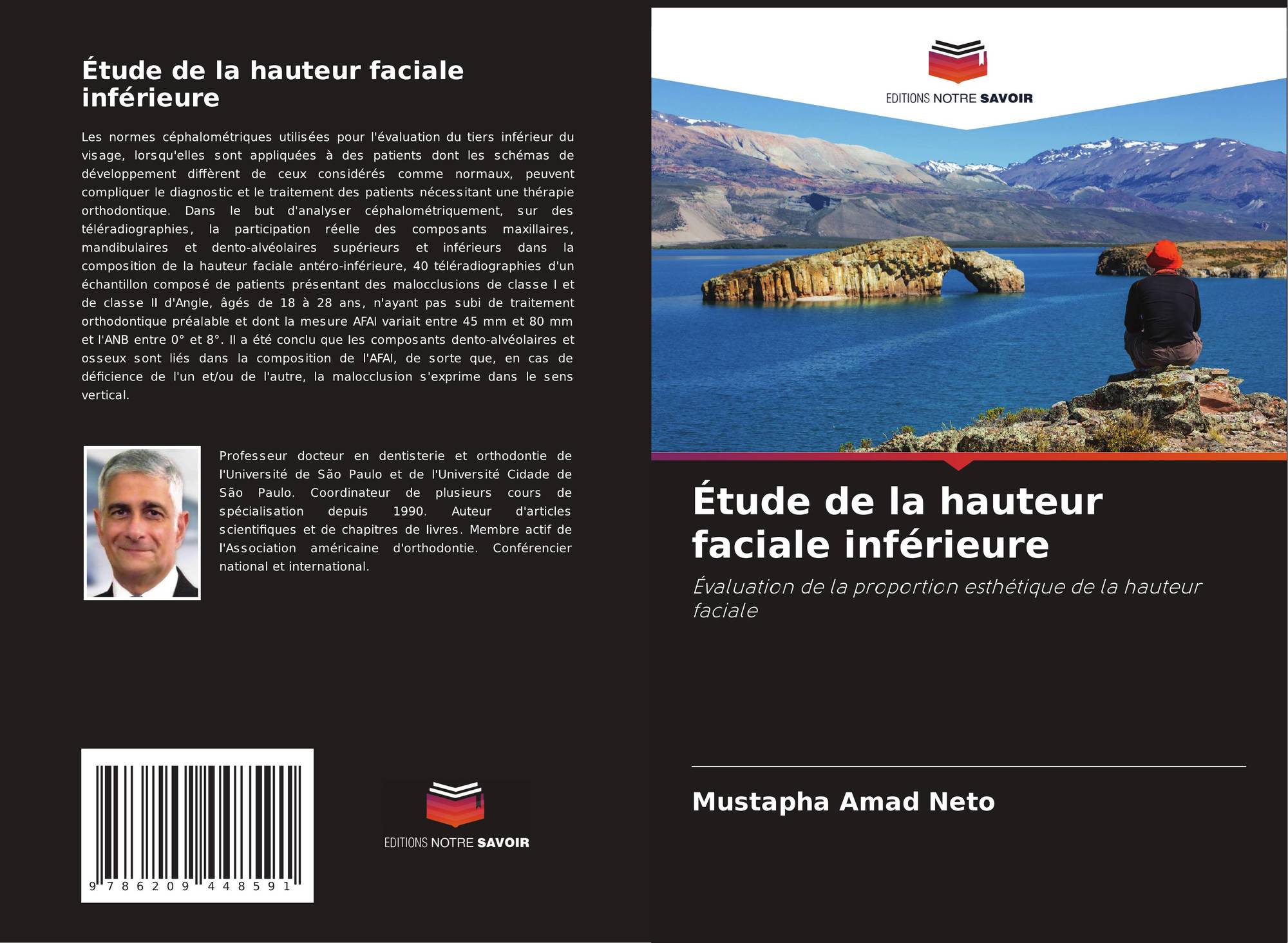 Étude de la hauteur faciale inférieure

Les normes céphalométriques utilisées pour l'évaluation du tiers inférieur du visage, lorsqu'elles sont appliquées à des patients dont les schémas de développement diffèrent de ceux considérés comme normaux, peuvent compliquer le diagnostic et le traitement des patients nécessitant une thérapie orthodontique. Dans le but d'analyser céphalométriquement, sur des téléradiographies, la participation réelle des composants maxillaires, mandibulaires et dento-alvéolaires supérieurs et inférieurs dans la composition de la hauteur faciale antéro-inférieure, 40 téléradiographies d'un échantillon composé de patients présentant des malocclusions de classe I et de classe II d'Angle, âgés de 18 à 28 ans, n'ayant pas subi de traitement orthodontique préalable et dont la mesure AFAI variait entre 45 mm et 80 mm et l'ANB entre 0° et 8°. Il a été conclu que les composants dento-alvéolaires et osseux sont liés dans la composition de l'AFAI, de sorte que, en cas de déficience de l'un et/ou de l'autre, la malocclusion s'exprime dans le sens vertical.

Professeur docteur en dentisterie et orthodontie de l'Université de São Paulo et de l'Université Cidade de São Paulo. Coordinateur de plusieurs cours de spécialisation depuis 1990. Auteur d'articles scientifiques et de chapitres de livres. Membre actif de l'Association américaine d'orthodontie. Conférencier national et international.

9 786209 448591

EDITIONS NOTRE SAVOIR

EDITIONS NOTRE SAVOIR

Étude de la hauteur faciale inférieure

Évaluation de la proportion esthétique de la hauteur faciale

Mustapha Amad Neto